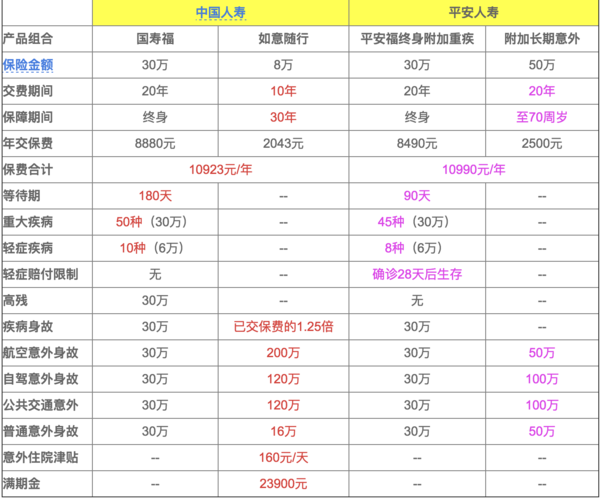 | | 中国人寿 | | 平安人寿 | |
|---|---|---|---|---|
| 产品组合 | 国寿福 | 如意随行 | 平安福终身附加重疾 | 附加长期意外 |
| 保险金额 | 30万 | 8万 | 30万 | 50万 |
| 交费期间 | 20年 | 10年 | 20年 | 20年 |
| 保障期间 | 终身 | 30年 | 终身 | 至70周岁 |
| 年交保费 | 8880元 | 2043元 | 8490元 | 2500元 |
| 保费合计 | 10923元/年 | | 10990元/年 | |
| 等待期 | 180天 | -- | 90天 | -- |
| 重大疾病 | 50种（30万） | -- | 45种（30万） | -- |
| 轻症疾病 | 10种（6万） | -- | 8种（6万） | -- |
| 轻症赔付限制 | 无 | -- | 确诊28天后生存 | -- |
| 高残 | 30万 | -- | 无 | -- |
| 疾病身故 | 30万 | 已交保费的1.25倍 | 30万 | -- |
| 航空意外身故 | 30万 | 200万 | 30万 | 50万 |
| 自驾意外身故 | 30万 | 120万 | 30万 | 100万 |
| 公共交通意外 | 30万 | 120万 | 30万 | 100万 |
| 普通意外身故 | 30万 | 16万 | 30万 | 50万 |
| 意外住院津贴 | -- | 160元/天 | -- | -- |
| 满期金 | -- | 23900元 | -- | -- |